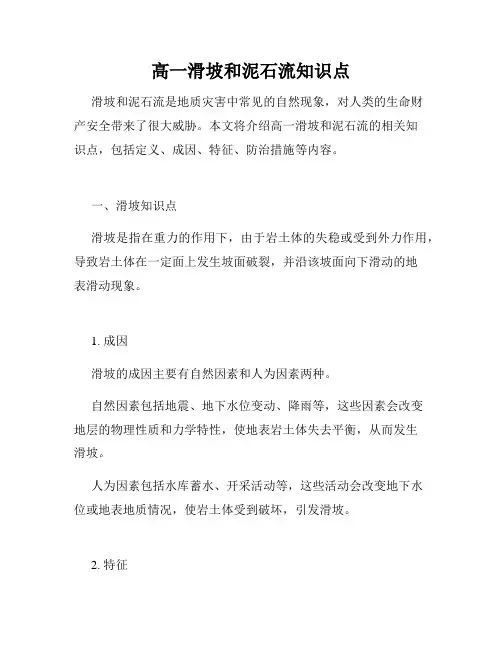 高一滑坡和泥石流知识点

滑坡和泥石流是地质灾害中常见的自然现象，对人类的生命财产安全带来了很大威胁。本文将介绍高一滑坡和泥石流的相关知识点，包括定义、成因、特征、防治措施等内容。

一、滑坡知识点

滑坡是指在重力的作用下，由于岩土体的失稳或受到外力作用，导致岩土体在一定面上发生坡面破裂，并沿该坡面向下滑动的地表滑动现象。

1. 成因

滑坡的成因主要有自然因素和人为因素两种。

自然因素包括地震、地下水位变动、降雨等，这些因素会改变地层的物理性质和力学特性，使地表岩土体失去平衡，从而发生滑坡。

人为因素包括水库蓄水、开采活动等，这些活动会改变地下水位或地表地质情况，使岩土体受到破坏，引发滑坡。

2. 特征